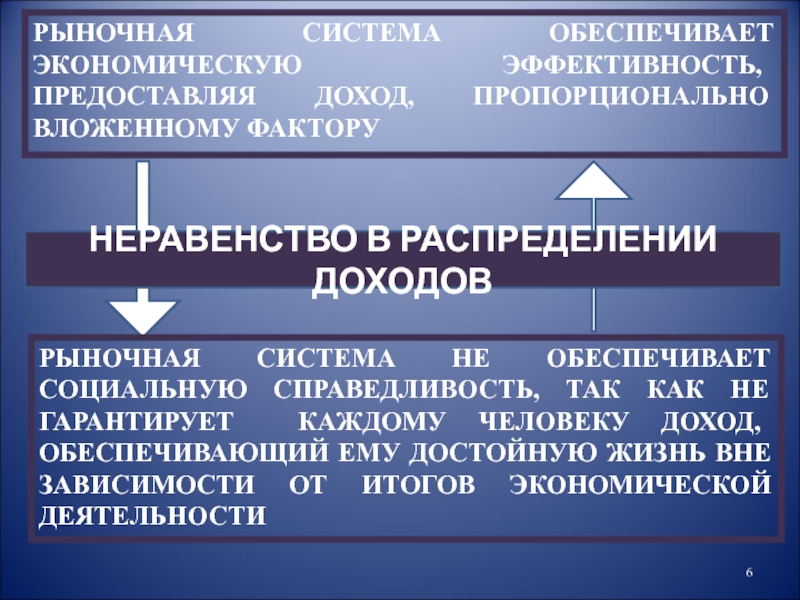 РЫНОЧНАЯ СИСТЕМА ОБЕСПЕЧИВАЕТ ЭКОНОМИЧЕСКУЮ ЭФФЕКТИВНОСТЬ, ПРЕДОСТАВЛЯЯ ДОХОД, ПРОПОРЦИОНАЛЬНО ВЛОЖЕННОМУ ФАКТОРУ

НЕРАВЕНСТВО В РАСПРЕДЕЛЕНИИ ДОХОДОВ

РЫНОЧНАЯ СИСТЕМА НЕ ОБЕСПЕЧИВАЕТ СОЦИАЛЬНУЮ СПРАВЕДЛИВОСТЬ, ТАК КАК НЕ ГАРАНТИРУЕТ КАЖДОМУ ЧЕЛОВЕКУ ДОХОД, ОБЕСПЕЧИВАЮЩИЙ ЕМУ ДОСТОЙНУЮ ЖИЗНЬ ВНЕ ЗАВИСИМОСТИ ОТ ИТОГОВ ЭКОНОМИЧЕСКОЙ ДЕЯТЕЛЬНОСТИ

6